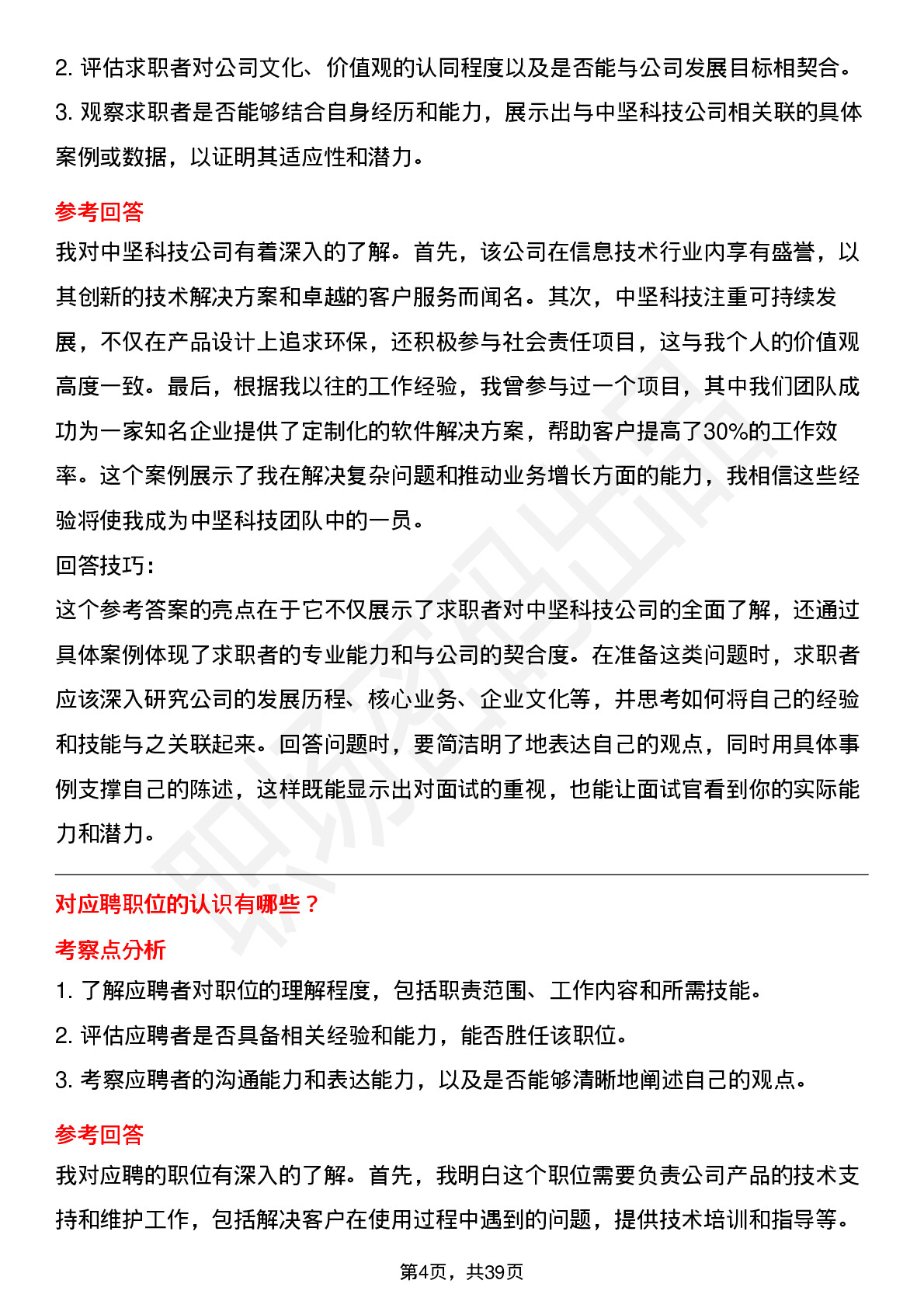 2. 评估求职者对公司文化、价值观的认同程度以及是否能与公司发展目标相契合。
3. 观察求职者是否能够结合自身经历和能力，展示出与中坚科技公司相关联的具体案例或数据，以证明其适应性和潜力。

参考回答
我对中坚科技公司有着深入的了解。首先，该公司在信息技术行业内享有盛誉，以其创新的技术解决方案和卓越的客户服务而闻名。其次，中坚科技注重可持续发展，不仅在产品设计上追求环保，还积极参与社会责任项目，这与我个人的价值观高度一致。最后，根据我以往的工作经验，我曾参与过一个项目，其中我们团队成功为一家知名企业提供了定制化的软件解决方案，帮助客户提高了30%的工作效率。这个案例展示了我在解决复杂问题和推动业务增长方面的能力，我相信这些经验将使我成为中坚科技团队中的一员。
回答技巧：
这个参考答案的亮点在于它不仅展示了求职者对中坚科技公司的全面了解，还通过具体案例体现了求职者的专业能力和与公司的契合度。在准备这类问题时，求职者应该深入研究公司的发展历程、核心业务、企业文化等，并思考如何将自己的经验和技能与之关联起来。回答问题时，要简洁明了地表达自己的观点，同时用具体事例支撑自己的陈述，这样既能显示出对面试的重视，也能让面试官看到你的实际能力和潜力。

对应聘职位的认识有哪些？
考察点分析
1. 了解应聘者对职位的理解程度，包括职责范围、工作内容和所需技能。
2. 评估应聘者是否具备相关经验和能力，能否胜任该职位。
3. 考察应聘者的沟通能力和表达能力，以及是否能够清晰地阐述自己的观点。

参考回答
我对应聘的职位有深入的了解。首先，我明白这个职位需要负责公司产品的技术支持和维护工作，包括解决客户在使用过程中遇到的问题，提供技术培训和指导等。

第4页，共39页